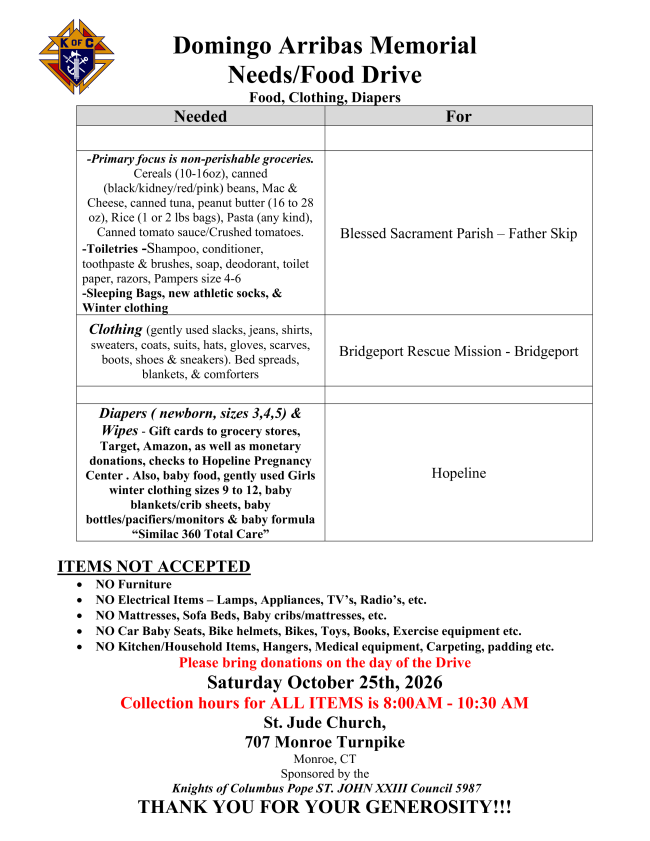 K OF C

Domingo Arribas Memorial
Needs/Food Drive
Food, Clothing, Diapers

| Needed | For |
|---|---|
| | |
| -Primary focus is non-perishable groceries. Cereals (10-16oz), canned (black/kidney/red/pink) beans, Mac & Cheese, canned tuna, peanut butter (16 to 28 oz), Rice (1 or 2 lbs bags), Pasta (any kind), Canned tomato sauce/Crushed tomatoes. -Toiletries -Shampoo, conditioner, toothpaste & brushes, soap, deodorant, toilet paper, razors, Pampers size 4-6 -Sleeping Bags, new athletic socks, & Winter clothing | Blessed Sacrament Parish – Father Skip |
| Clothing (gently used slacks, jeans, shirts, sweaters, coats, suits, hats, gloves, scarves, boots, shoes & sneakers). Bed spreads, blankets, & comforters | Bridgeport Rescue Mission - Bridgeport |
| | |
| Diapers ( newborn, sizes 3,4,5) & Wipes - Gift cards to grocery stores, Target, Amazon, as well as monetary donations, checks to Hopeline Pregnancy Center . Also, baby food, gently used Girls winter clothing sizes 9 to 12, baby blankets/crib sheets, baby bottles/pacifiers/monitors & baby formula "Similac 360 Total Care" | Hopeline |

ITEMS NOT ACCEPTED
• NO Furniture
• NO Electrical Items – Lamps, Appliances, TV's, Radio's, etc.
• NO Mattresses, Sofa Beds, Baby cribs/mattresses, etc.
• NO Car Baby Seats, Bike helmets, Bikes, Toys, Books, Exercise equipment etc.
• NO Kitchen/Household Items, Hangers, Medical equipment, Carpeting, padding etc.

Please bring donations on the day of the Drive
Saturday October 25th, 2026
Collection hours for ALL ITEMS is 8:00AM - 10:30 AM
St. Jude Church,
707 Monroe Turnpike
Monroe, CT
Sponsored by the
Knights of Columbus Pope ST. JOHN XXIII Council 5987
THANK YOU FOR YOUR GENEROSITY!!!